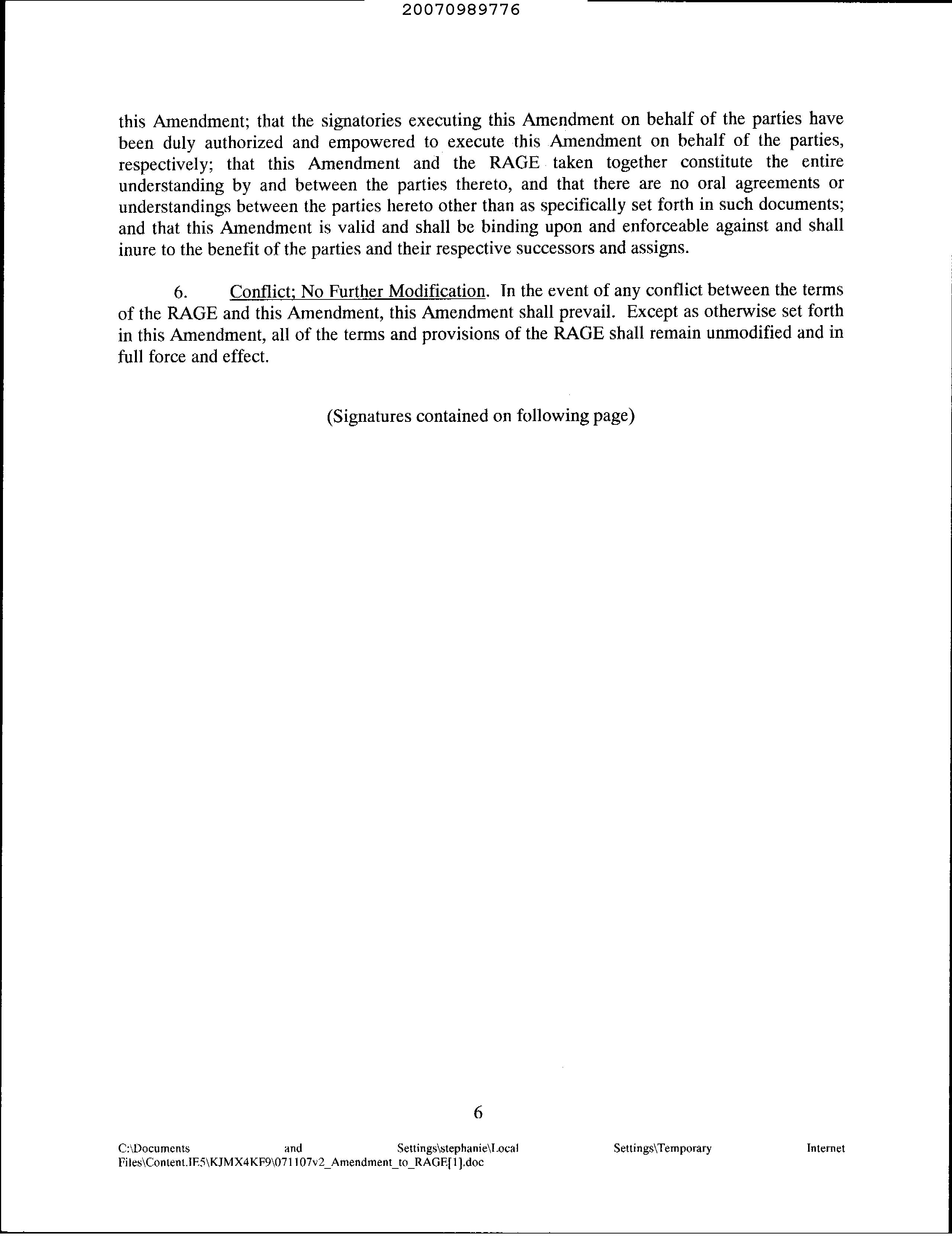 20070989776

this Amendment; that the signatories executing this Amendment on behalf of the parties have been duly authorized and empowered to execute this Amendment on behalf of the parties, respectively; that this Amendment and the RAGE taken together constitute the entire understanding by and between the parties thereto, and that there are no oral agreements or understandings between the parties hereto other than as specifically set forth in such documents; and that this Amendment is valid and shall be binding upon and enforceable against and shall inure to the benefit of the parties and their respective successors and assigns.

6. Conflict; No Further Modification. In the event of any conflict between the terms of the RAGE and this Amendment, this Amendment shall prevail. Except as otherwise set forth in this Amendment, all of the terms and provisions of the RAGE shall remain unmodified and in full force and effect.

(Signatures contained on following page)

6

C:\Documents and Settings\stephanie\Local Settings\Temporary Internet Files\Content.IE5\KJMX4KF9\071107v2_Amendment_to_RAGE[1].doc